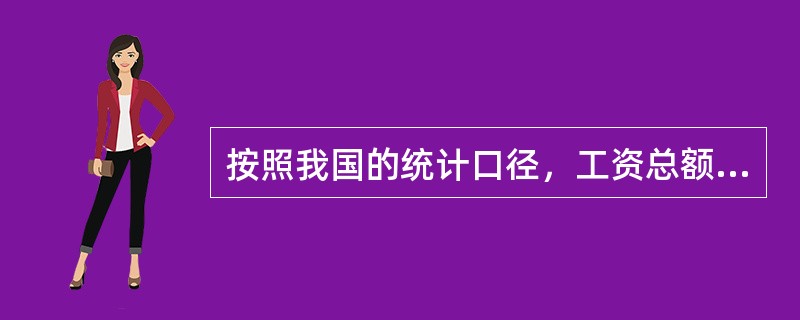 按照我国的统计口径，工资总额...